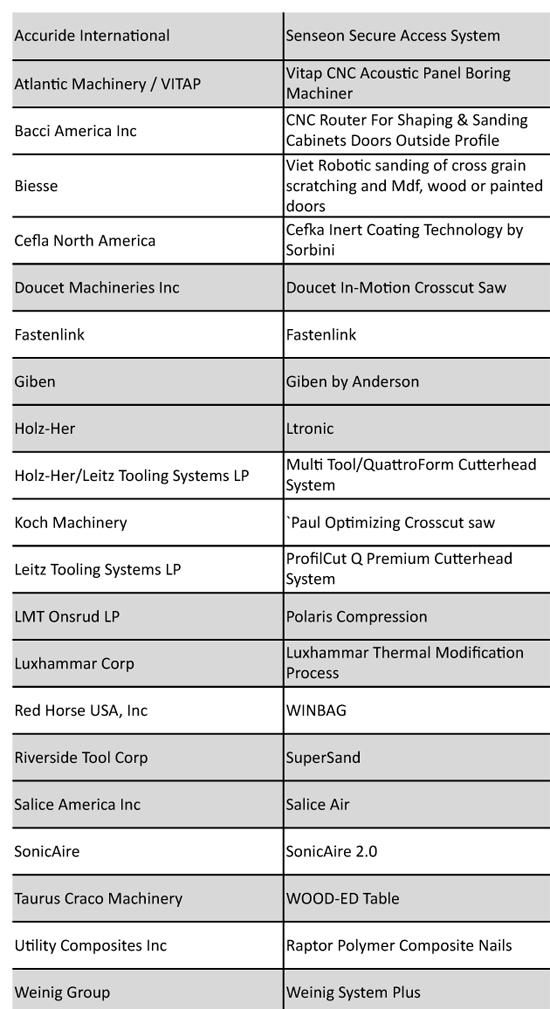 | Accuride International | Senseon Secure Access System |
|---|---|
| Atlantic Machinery / VITAP | Vitap CNC Acoustic Panel Boring Machiner |
| Bacci America Inc | CNC Router For Shaping & Sanding Cabinets Doors Outside Profile |
| Biesse | Viet Robotic sanding of cross grain scratching and Mdf, wood or painted doors |
| Cefla North America | Cefka Inert Coating Technology by Sorbini |
| Doucet Machineries Inc | Doucet In-Motion Crosscut Saw |
| Fastenlink | Fastenlink |
| Giben | Giben by Anderson |
| Holz-Her | Ltronic |
| Holz-Her/Leitz Tooling Systems LP | Multi Tool/QuattroForm Cutterhead System |
| Koch Machinery | `Paul Optimizing Crosscut saw |
| Leitz Tooling Systems LP | ProfilCut Q Premium Cutterhead System |
| LMT Onsrud LP | Polaris Compression |
| Luxhammar Corp | Luxhammar Thermal Modification Process |
| Red Horse USA, Inc | WINBAG |
| Riverside Tool Corp | SuperSand |
| Salice America Inc | Salice Air |
| SonicAire | SonicAire 2.0 |
| Taurus Craco Machinery | WOOD-ED Table |
| Utility Composites Inc | Raptor Polymer Composite Nails |
| Weinig Group | Weinig System Plus |